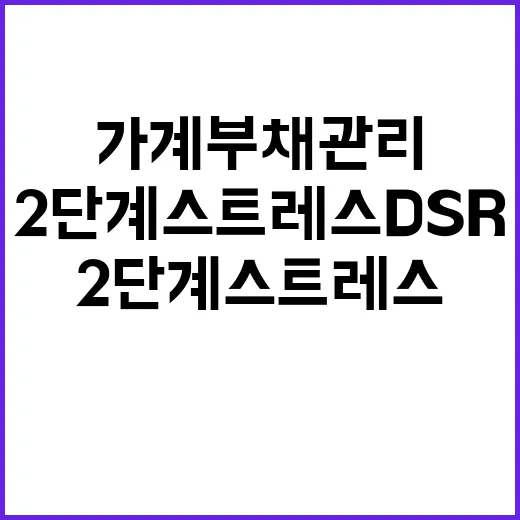 가계부채관리
2단계스트레스DSR
2단계스트레스